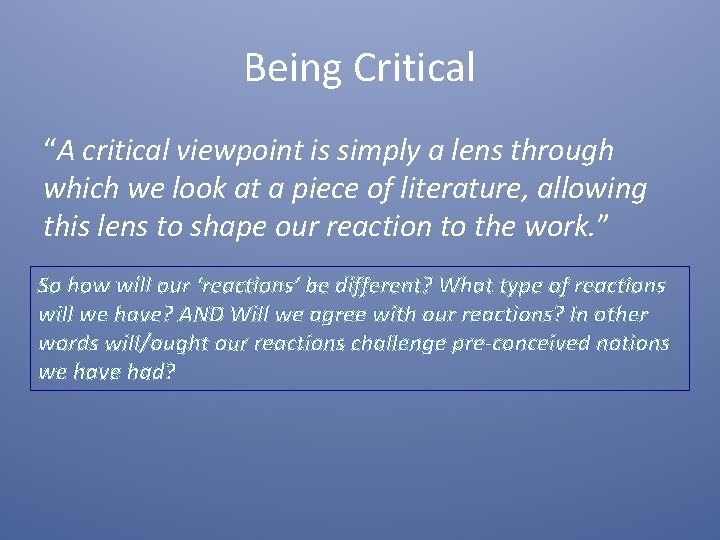 Being Critical

“A critical viewpoint is simply a lens through which we look at a piece of literature, allowing this lens to shape our reaction to the work.”

So how will our ‘reactions’ be different? What type of reactions will we have? AND Will we agree with our reactions? In other words will/ought our reactions challenge pre-conceived notions we have had?